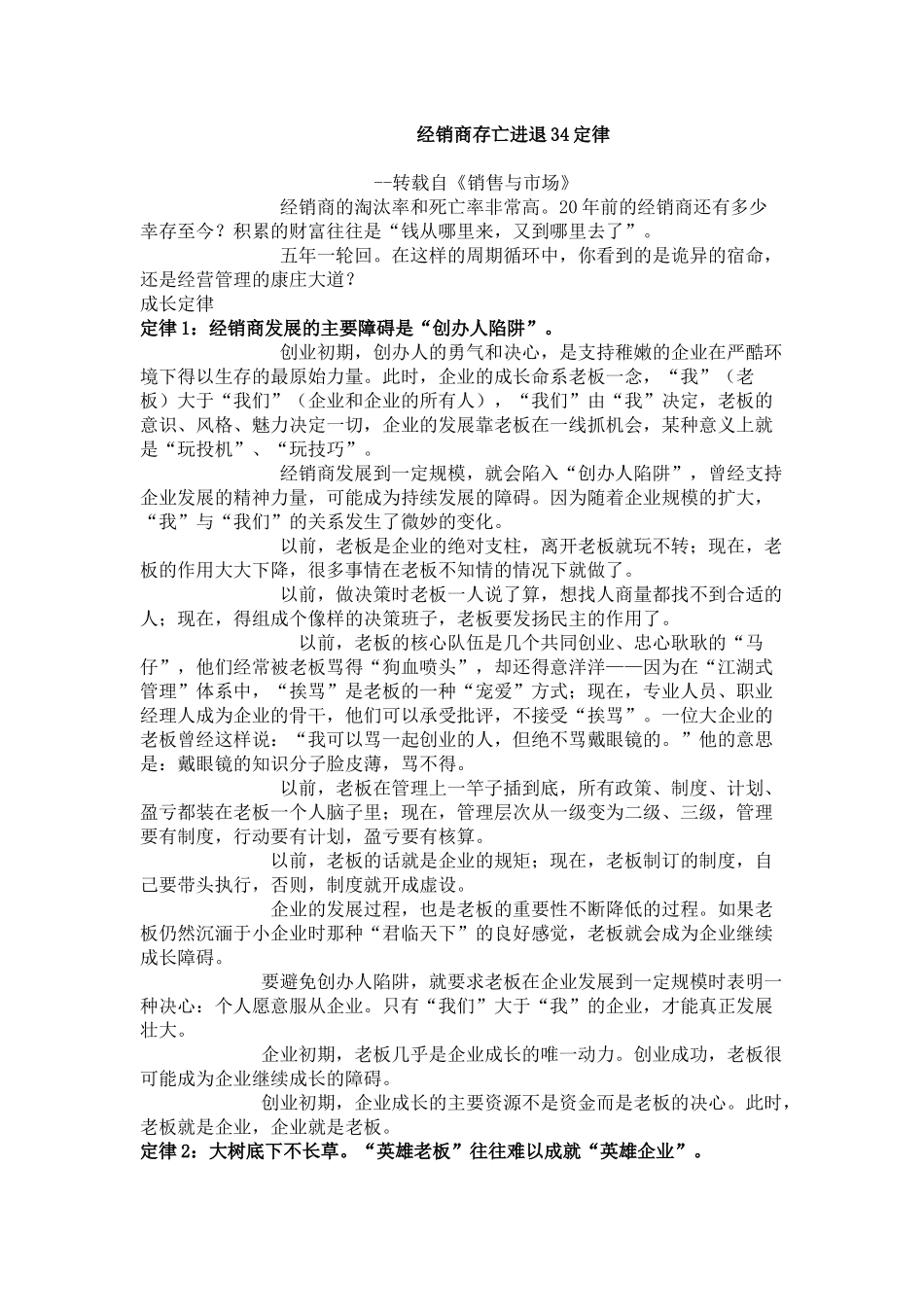 经销商存亡进退34定律

--转载自《销售与市场》

经销商的淘汰率和死亡率非常高。20年前的经销商还有多少幸存至今？积累的财富往往是“钱从哪里来，又到哪里去了”。

五年一轮回。在这样的周期循环中，你看到的是诡异的宿命，还是经营管理的康庄大道？

成长定律

定律1：经销商发展的主要障碍是“创办人陷阱”。

创业初期，创办人的勇气和决心，是支持稚嫩的企业在严酷环境下得以生存的最原始力量。此时，企业的成长命系老板一念，“我”（老板）大于“我们”（企业和企业的所有人），“我们”由“我”决定，老板的意识、风格、魅力决定一切，企业的发展靠老板在一线抓机会，某种意义上就是“玩投机”、“玩技巧”。

经销商发展到一定规模，就会陷入“创办人陷阱”，曾经支持企业发展的精神力量，可能成为持续发展的障碍。因为随着企业规模的扩大，“我”与“我们”的关系发生了微妙的变化。

以前，老板是企业的绝对支柱，离开老板就玩不转；现在，老板的作用大大下降，很多事情在老板不知情的情况下就做了。

以前，做决策时老板一人说了算，想找人商量都找不到合适的人；现在，得组成个像样的决策班子，老板要发扬民主的作用了。

以前，老板的核心队伍是几个共同创业、忠心耿耿的“马仔”，他们经常被老板骂得“狗血喷头”，却还得意洋洋——因为在“江湖式管理”体系中，“挨骂”是老板的一种“宠爱”方式；现在，专业人员、职业经理人成为企业的骨干，他们可以承受批评，不接受“挨骂”。一位大企业的老板曾经这样说：“我可以骂一起创业的人，但绝不骂戴眼镜的。”他的意思是：戴眼镜的知识分子脸皮薄，骂不得。

以前，老板在管理上一竿子插到底，所有政策、制度、计划、盈亏都装在老板一个人脑子里；现在，管理层次从一级变为二级、三级，管理要有制度，行动要有计划，盈亏要有核算。

以前，老板的话就是企业的规矩；现在，老板制订的制度，自己要带头执行，否则，制度就开成虚设。

企业的发展过程，也是老板的重要性不断降低的过程。如果老板仍然沉湎于小企业时那种“君临天下”的良好感觉，老板就会成为企业继续成长障碍。

要避免创办人陷阱，就要求老板在企业发展到一定规模时表明一种决心：个人愿意服从企业。只有“我们”大于“我”的企业，才能真正发展壮大。

企业初期，老板几乎是企业成长的唯一动力。创业成功，老板很可能成为企业继续成长的障碍。

创业初期，企业成长的主要资源不是资金而是老板的决心。此时，老板就是企业，企业就是老板。

定律2：大树底下不长草。“英雄老板”往往难以成就“英雄企业”。